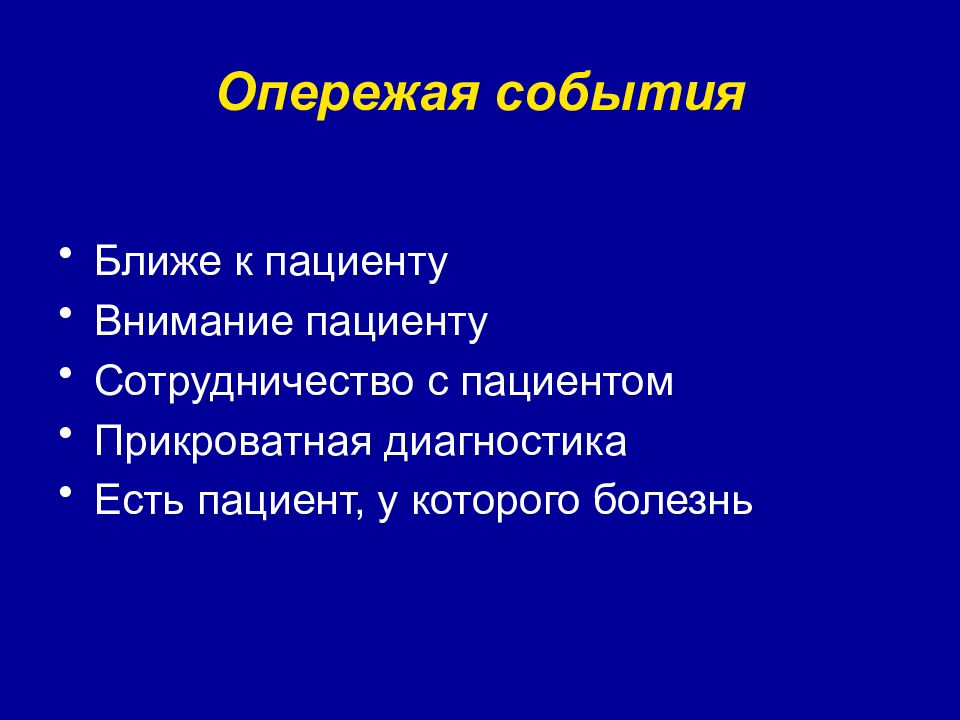 Опережая события

• Ближе к пациенту
• Внимание пациенту
• Сотрудничество с пациентом
• Прикроватная диагностика
• Есть пациент, у которого болезнь